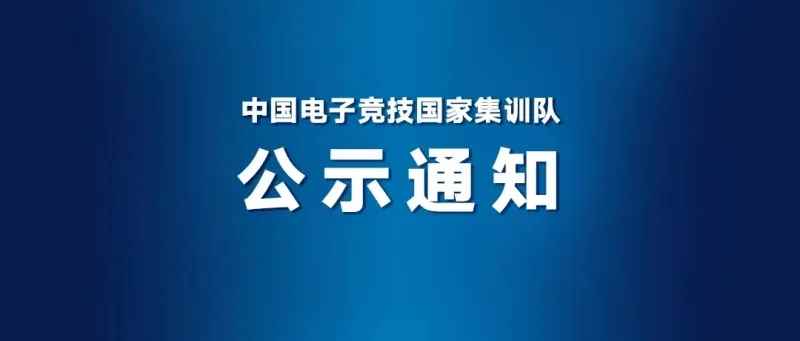 中国电子竞技国家集训队

公示通知